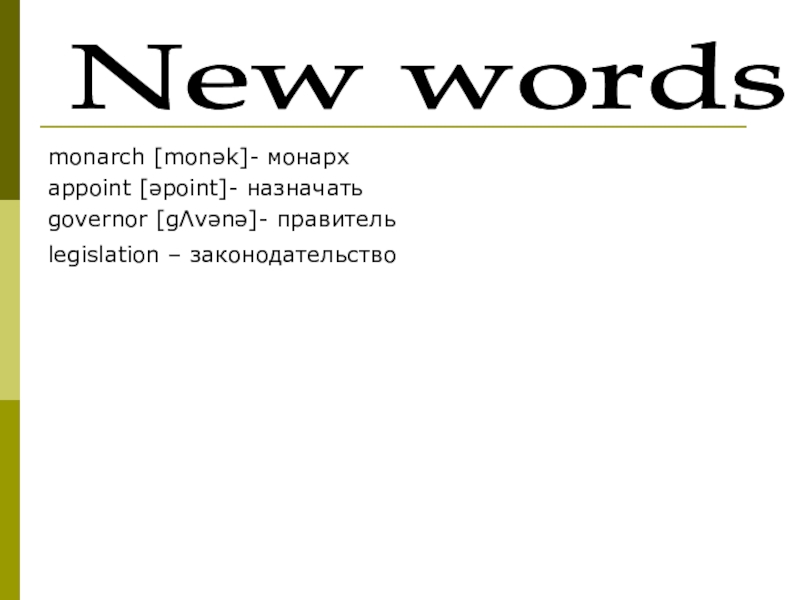 New words

monarch [monək]- монарх
appoint [əpoint]- назначать
governor [gΛvənə]- правитель
legislation – законодательство